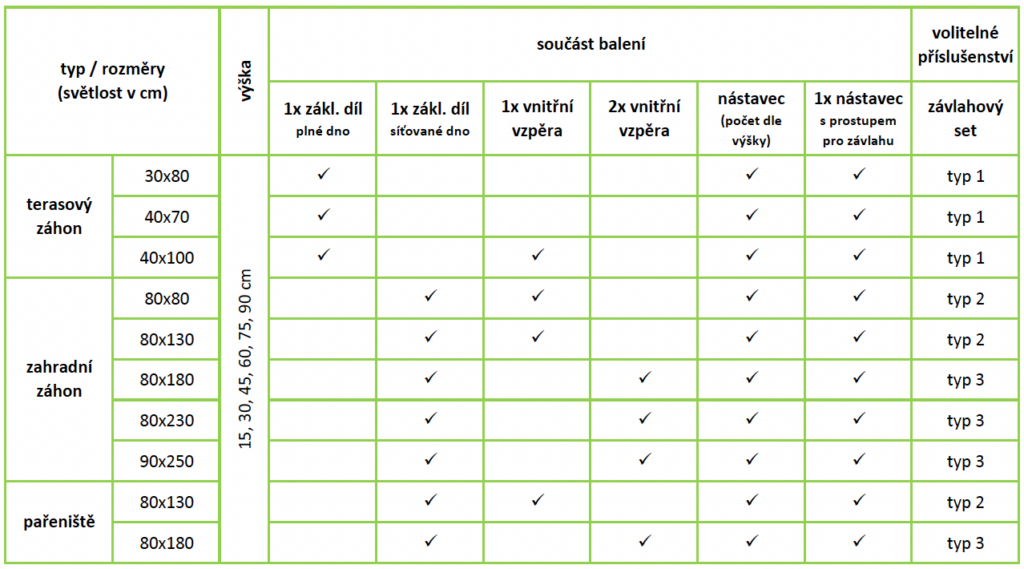 | typ / rozměry (světlost v cm) | | výška | součást balení | | | | | | volitelné příslušenství |
|---|---|---|---|---|---|---|---|---|---|
| | | | 1x zákl. díl plné dno | 1x zákl. díl síťované dno | 1x vnitřní vzpěra | 2x vnitřní vzpěra | nástavec (počet dle výšky) | 1x nástavec s prostupem pro závlahu | závlahový set |
| terasový záhon | 30x80 | 15, 30, 45, 60, 75, 90 cm | ✓ | | | | ✓ | ✓ | typ 1 |
| | 40x70 | | ✓ | | | | ✓ | ✓ | typ 1 |
| | 40x100 | | ✓ | | ✓ | | ✓ | ✓ | typ 1 |
| zahradní záhon | 80x80 | | | ✓ | ✓ | | ✓ | ✓ | typ 2 |
| | 80x130 | | | ✓ | ✓ | | ✓ | ✓ | typ 2 |
| | 80x180 | | | ✓ | | ✓ | ✓ | ✓ | typ 3 |
| | 80x230 | | | ✓ | | ✓ | ✓ | ✓ | typ 3 |
| | 90x250 | | | ✓ | | ✓ | ✓ | ✓ | typ 3 |
| pařeniště | 80x130 | | | ✓ | ✓ | | ✓ | ✓ | typ 2 |
| | 80x180 | | | ✓ | | ✓ | ✓ | ✓ | typ 3 |